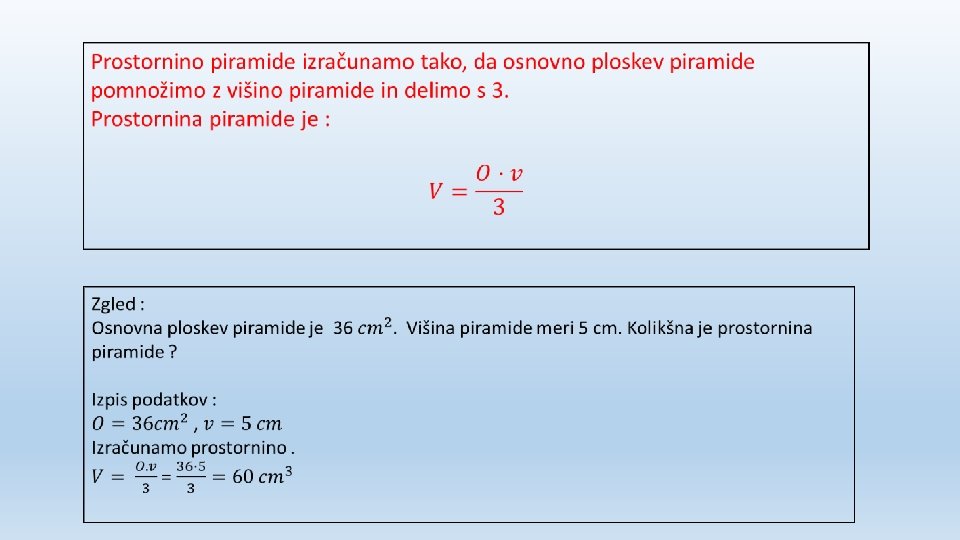 Prostornino piramide izračunamo tako, da osnovno ploskev piramide pomnožimo z višino piramide in delimo s 3.
Prostornina piramide je :

$V = \frac{O \cdot v}{3}$

Zgled :
Osnovna ploskev piramide je 36 $cm^2$. Višina piramide meri 5 cm. Kolikšna je prostornina piramide ?

Izpis podatkov :
$O = 36cm^2$ , $v = 5\ cm$
Izračunamo prostornino .
$V = \frac{O.v}{3} = \frac{36 \cdot 5}{3} = 60\ cm^3$